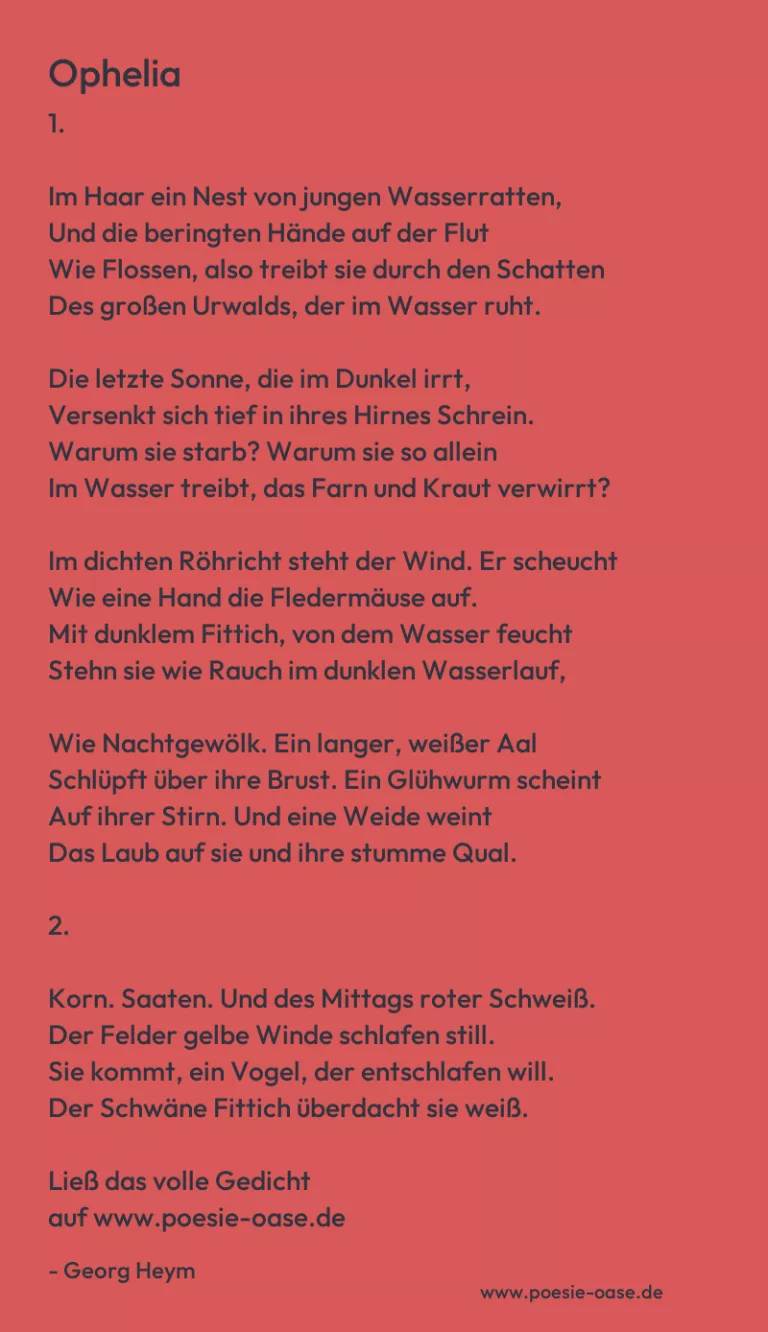 Ophelia
1.

Im Haar ein Nest von jungen Wasserratten,
Und die beringten Hände auf der Flut
Wie Flossen, also treibt sie durch den Schatten
Des großen Urwalds, der im Wasser ruht.

Die letzte Sonne, die im Dunkel irrt,
Versenkt sich tief in ihres Hirnes Schrein.
Warum sie starb? Warum sie so allein
Im Wasser treibt, das Farn und Kraut verwirrt?

Im dichten Röhricht steht der Wind. Er scheucht
Wie eine Hand die Fledermäuse auf.
Mit dunklem Fittich, von dem Wasser feucht
Stehn sie wie Rauch im dunklen Wasserlauf,

Wie Nachtgewölk. Ein langer, weißer Aal
Schlüpft über ihre Brust. Ein Glühwurm scheint
Auf ihrer Stirn. Und eine Weide weint
Das Laub auf sie und ihre stumme Qual.

2.

Korn. Saaten. Und des Mittags roter Schweiß.
Der Felder gelbe Winde schlafen still.
Sie kommt, ein Vogel, der entschlafen will.
Der Schwäne Fittich überdacht sie weiß.

Ließ das volle Gedicht
auf www.poesie-oase.de

- Georg Heym

www.poesie-oase.de